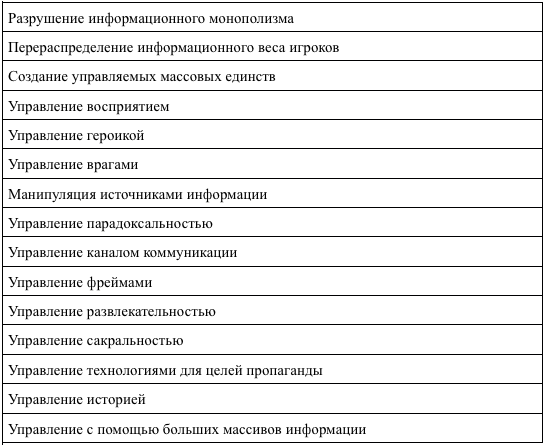 | Разрушение информационного монополизма |
|---|
| Перераспределение информационного веса игроков |
| Создание управляемых массовых единств |
| Управление восприятием |
| Управление героикой |
| Управление врагами |
| Манипуляция источниками информации |
| Управление парадоксальностью |
| Управление каналом коммуникации |
| Управление фреймами |
| Управление развлекательностью |
| Управление сакральностью |
| Управление технологиями для целей пропаганды |
| Управление историей |
| Управление с помощью больших массивов информации |